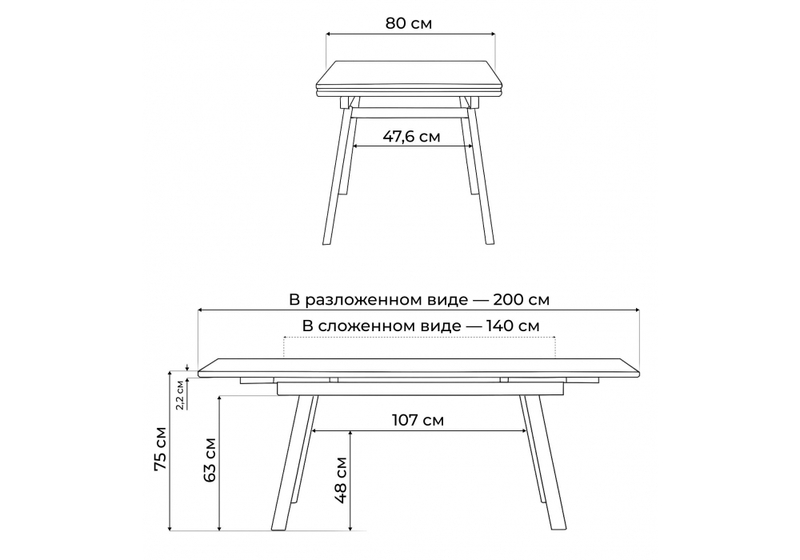 80 см

47,6 см

В разложенном виде — 200 см

В сложенном виде — 140 см

2,2 см

75 см

63 см

107 см

48 см